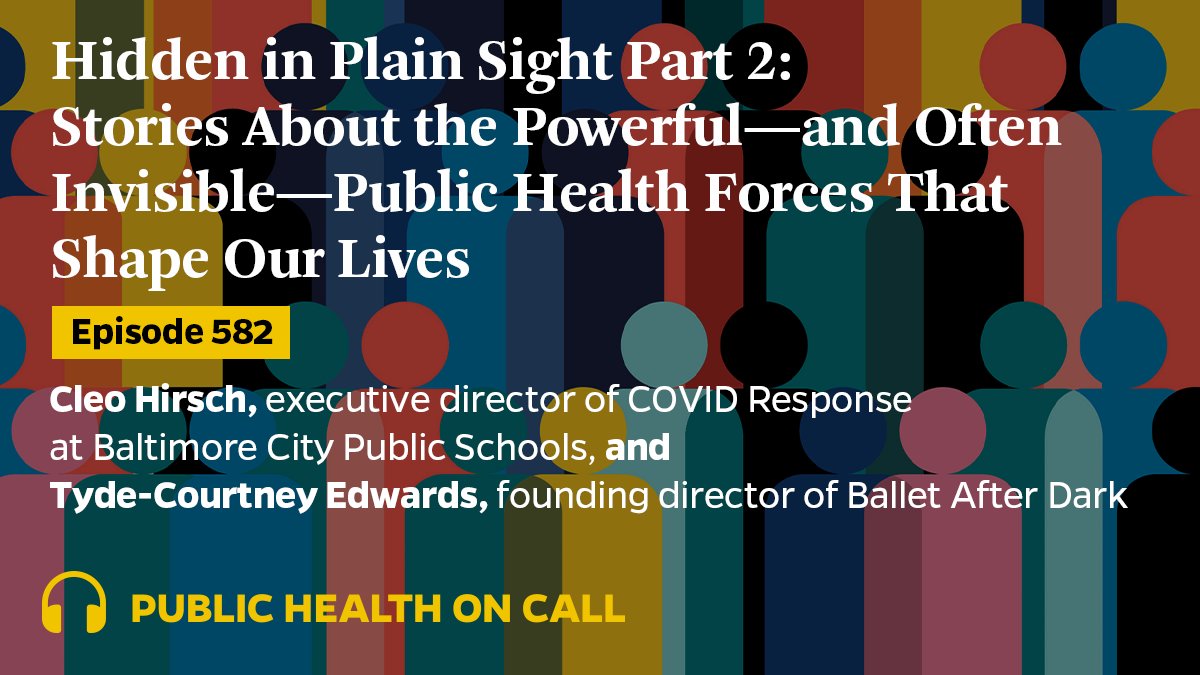 Hidden in Plain Sight Part 2: Stories About the Powerful—and Often Invisible—Public Health Forces That Shape Our Lives

Episode 582

Cleo Hirsch, executive director of COVID Response at Baltimore City Public Schools, and Tyde-Courtney Edwards, founding director of Ballet After Dark

PUBLIC HEALTH ON CALL